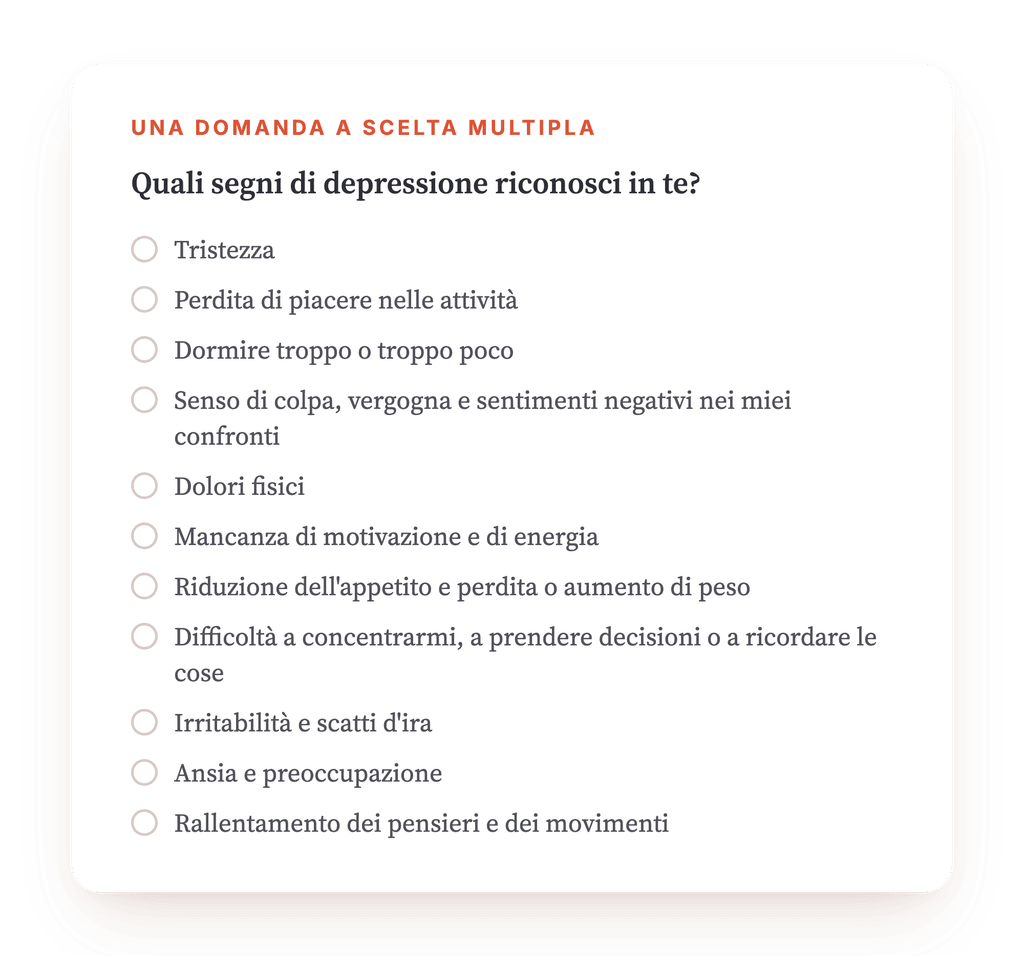 UNA DOMANDA A SCELTA MULTIPLA

Quali segni di depressione riconosci in te?

Tristezza

Perdita di piacere nelle attività

Dormire troppo o troppo poco

Senso di colpa, vergogna e sentimenti negativi nei miei confronti

Dolori fisici

Mancanza di motivazione e di energia

Riduzione dell'appetito e perdita o aumento di peso

Difficoltà a concentrarmi, a prendere decisioni o a ricordare le cose

Irritabilità e scatti d'ira

Ansia e preoccupazione

Rallentamento dei pensieri e dei movimenti